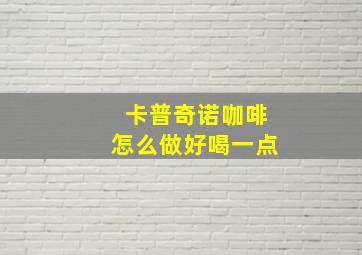 卡普奇诺咖啡
怎么做好喝一点